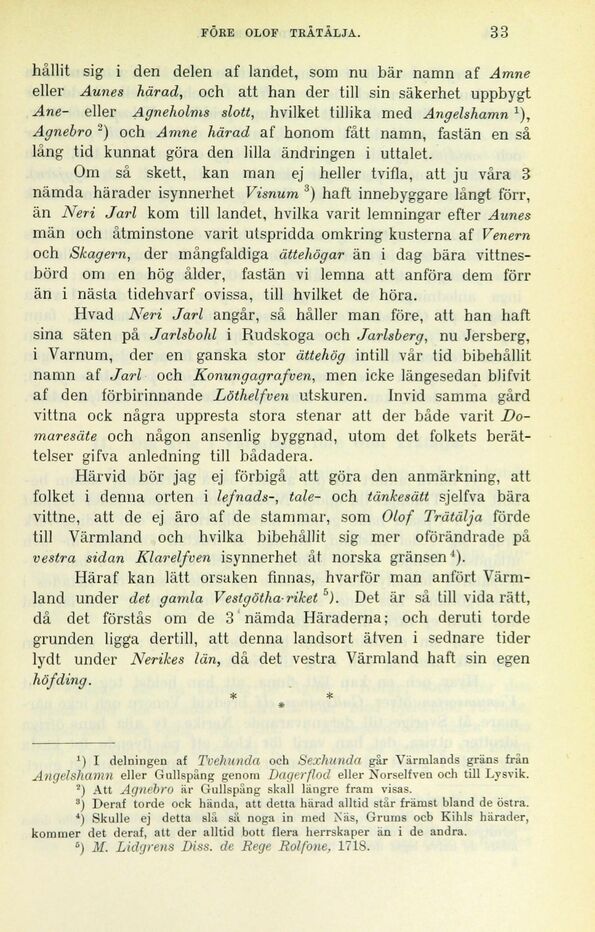 FÖRE OLOF TRÄTÄLJA. 33

hållit sig i den delen af landet, som nu bär namn af Amne eller Aunes härad, och att han der till sin säkerhet uppbygt Ane- eller Agneholms slott, hvilket tillika med Angelshamn $^1$), Agnebro $^2$) och Amne härad af honom fått namn, fastän en så lång tid kunnat göra den lilla ändringen i uttalet.

Om så skett, kan man ej heller tvifla, att ju våra 3 nämda härader isynnerhet Visnum $^3$) haft innebyggare långt förr, än Neri Jarl kom till landet, hvilka varit lemningar efter Aunes män och åtminstone varit utspridda omkring kusterna af Venern och Skagern, der mångfaldiga ättehögar än i dag bära vittnesbörd om en hög ålder, fastän vi lemna att anföra dem förr än i nästa tidehvarf ovissa, till hvilket de höra.

Hvad Neri Jarl angår, så håller man före, att han haft sina säten på Jarlsbohl i Rudskoga och Jarlsberg, nu Jersberg, i Varnum, der en ganska stor ättehög intill vår tid bibehållit namn af Jarl och Konungagrafven, men icke längesedan blifvit af den förbirinnande Löthelfven utskuren. Invid samma gård vittna ock några uppresta stora stenar att der både varit Domaresäte och någon ansenlig byggnad, utom det folkets berättelser gifva anledning till bådadera.

Härvid bör jag ej förbigå att göra den anmärkning, att folket i denna orten i lefnads-, tale- och tänkesätt sjelfva bära vittne, att de ej äro af de stammar, som Olof Trätälja förde till Värmland och hvilka bibehållit sig mer oförändrade på vestra sidan Klarelfven isynnerhet åt norska gränsen $^4$).

Häraf kan lätt orsaken finnas, hvarför man anfört Värmland under det gamla Vestgötha-riket $^5$). Det är så till vida rätt, då det förstås om de 3 nämda Häraderna; och deruti torde grunden ligga dertill, att denna landsort äfven i sednare tider lydt under Nerikes län, då det vestra Värmland haft sin egen höfding.

* * *

$^1$) I delningen af Tvehunda och Sexhunda går Värmlands gräns från Angelshamn eller Gullspång genom Dagerflod eller Norselfven och till Lysvik.
$^2$) Att Agnebro är Gullspång skall längre fram visas.
$^3$) Deraf torde ock hända, att detta härad alltid står främst bland de östra.
$^4$) Skulle ej detta slå så noga in med Näs, Grums och Kihls härader, kommer det deraf, att der alltid bott flera herrskaper än i de andra.
$^5$) M. Lidgrens Diss. de Rege Rolfone, 1718.